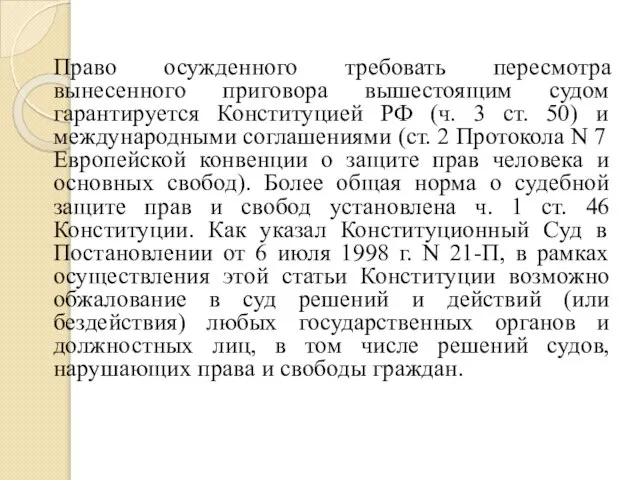 Право осужденного требовать пересмотра вынесенного приговора вышестоящим судом гарантируется Конституцией РФ (ч. 3 ст. 50) и международными соглашениями (ст. 2 Протокола N 7 Европейской конвенции о защите прав человека и основных свобод). Более общая норма о судебной защите прав и свобод установлена ч. 1 ст. 46 Конституции. Как указал Конституционный Суд в Постановлении от 6 июля 1998 г. N 21-П, в рамках осуществления этой статьи Конституции возможно обжалование в суд решений и действий (или бездействия) любых государственных органов и должностных лиц, в том числе решений судов, нарушающих права и свободы граждан.